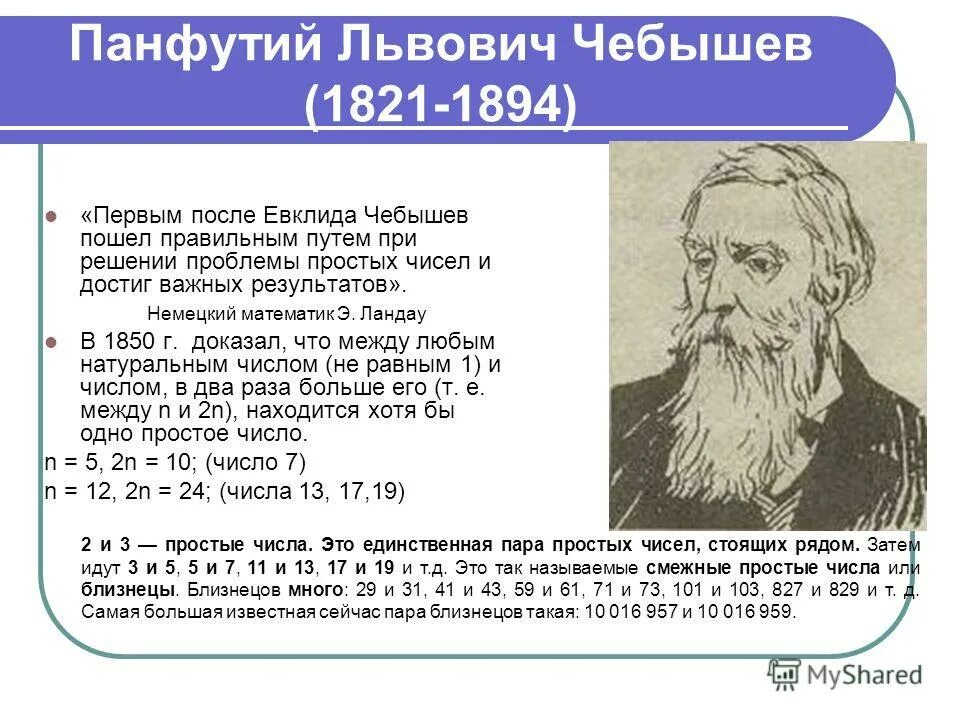 Панфутий Львович Чебышев (1821-1894)

«Первым после Евклида Чебышев пошел правильным путем при решении проблемы простых чисел и достиг важных результатов».

Немецкий математик Э. Ландау

В 1850 г. доказал, что между любым натуральным числом (не равным 1) и числом, в два раза больше его (т. е. между n и 2n), находится хотя бы одно простое число.

n = 5, 2n = 10; (число 7)

n = 12, 2n = 24; (числа 13, 17,19)

2 и 3 — простые числа. Это единственная пара простых чисел, стоящих рядом. Затем идут 3 и 5, 5 и 7, 11 и 13, 17 и 19 и т.д. Это так называемые смежные простые числа или близнецы. Близнецов много: 29 и 31, 41 и 43, 59 и 61, 71 и 73, 101 и 103, 827 и 829 и т. д. Самая большая известная сейчас пара близнецов такая: 10 016 957 и 10 016 959.

MyShared